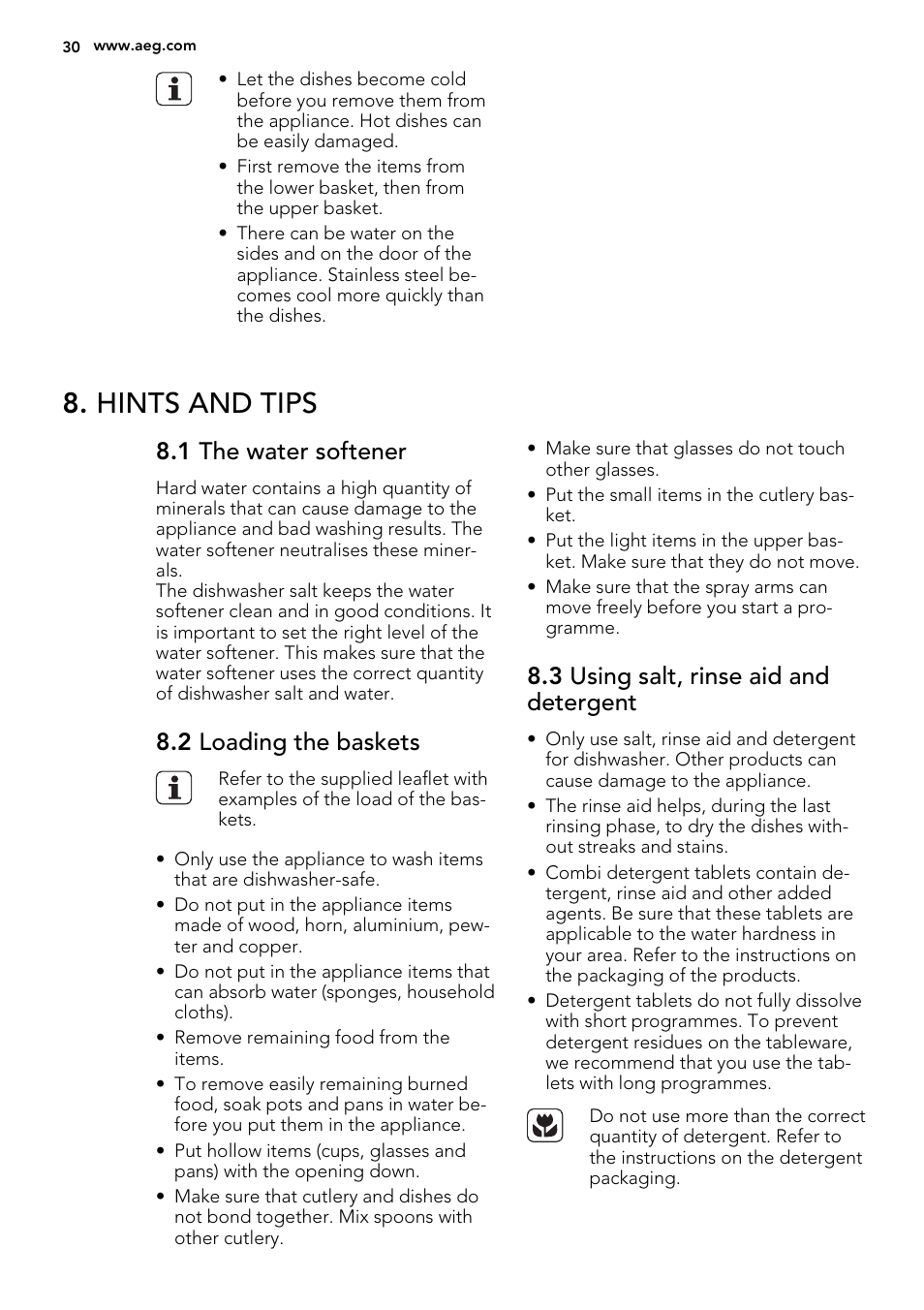 30 www.aeg.com

• Let the dishes become cold before you remove them from the appliance. Hot dishes can be easily damaged.
• First remove the items from the lower basket, then from the upper basket.
• There can be water on the sides and on the door of the appliance. Stainless steel becomes cool more quickly than the dishes.

8. HINTS AND TIPS

8.1 The water softener

Hard water contains a high quantity of minerals that can cause damage to the appliance and bad washing results. The water softener neutralises these minerals.
The dishwasher salt keeps the water softener clean and in good conditions. It is important to set the right level of the water softener. This makes sure that the water softener uses the correct quantity of dishwasher salt and water.

8.2 Loading the baskets

Refer to the supplied leaflet with examples of the load of the baskets.

• Only use the appliance to wash items that are dishwasher-safe.
• Do not put in the appliance items made of wood, horn, aluminium, pewter and copper.
• Do not put in the appliance items that can absorb water (sponges, household cloths).
• Remove remaining food from the items.
• To remove easily remaining burned food, soak pots and pans in water before you put them in the appliance.
• Put hollow items (cups, glasses and pans) with the opening down.
• Make sure that cutlery and dishes do not bond together. Mix spoons with other cutlery.
• Make sure that glasses do not touch other glasses.
• Put the small items in the cutlery basket.
• Put the light items in the upper basket. Make sure that they do not move.
• Make sure that the spray arms can move freely before you start a programme.

8.3 Using salt, rinse aid and detergent

• Only use salt, rinse aid and detergent for dishwasher. Other products can cause damage to the appliance.
• The rinse aid helps, during the last rinsing phase, to dry the dishes without streaks and stains.
• Combi detergent tablets contain detergent, rinse aid and other added agents. Be sure that these tablets are applicable to the water hardness in your area. Refer to the instructions on the packaging of the products.
• Detergent tablets do not fully dissolve with short programmes. To prevent detergent residues on the tableware, we recommend that you use the tablets with long programmes.

Do not use more than the correct quantity of detergent. Refer to the instructions on the detergent packaging.